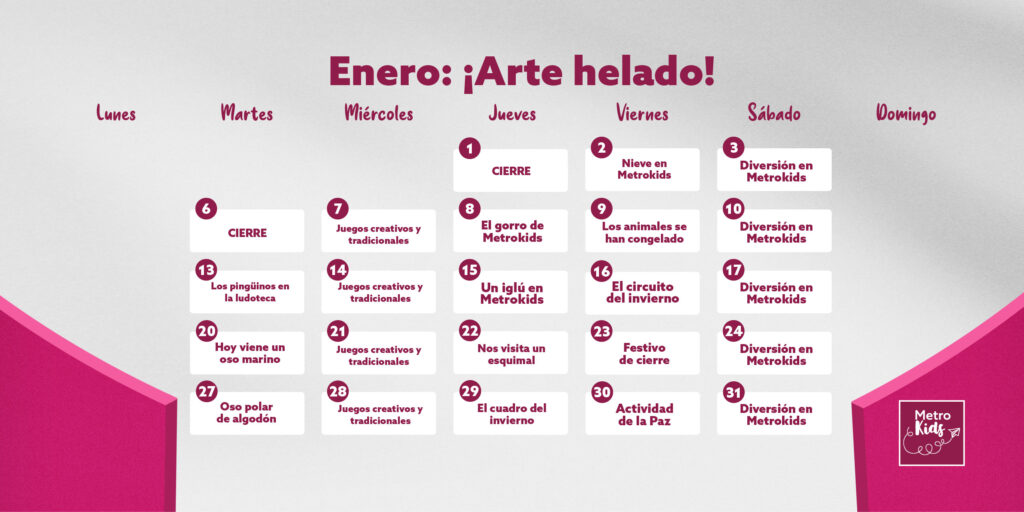 Enero: ¡Arte helado!

| Lunes | Martes | Miércoles | Jueves | Viernes | Sábado | Domingo |
|---|---|---|---|---|---|---|
| | | | 1 CIERRE | 2 Nieve en Metrokids | 3 Diversión en Metrokids | |
| | 6 CIERRE | 7 Juegos creativos y tradicionales | 8 El gorro de Metrokids | 9 Los animales se han congelado | 10 Diversión en Metrokids | |
| | 13 Los pingüinos en la ludoteca | 14 Juegos creativos y tradicionales | 15 Un iglú en Metrokids | 16 El circuito del invierno | 17 Diversión en Metrokids | |
| | 20 Hoy viene un oso marino | 21 Juegos creativos y tradicionales | 22 Nos visita un esquimal | 23 Festivo de cierre | 24 Diversión en Metrokids | |
| | 27 Oso polar de algodón | 28 Juegos creativos y tradicionales | 29 El cuadro del invierno | 30 Actividad de la Paz | 31 Diversión en Metrokids | |

Metro Kids